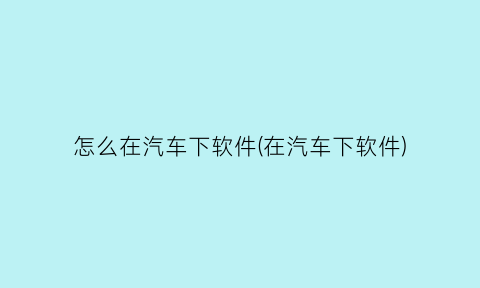 怎么在汽车下软件(在汽车下软件)